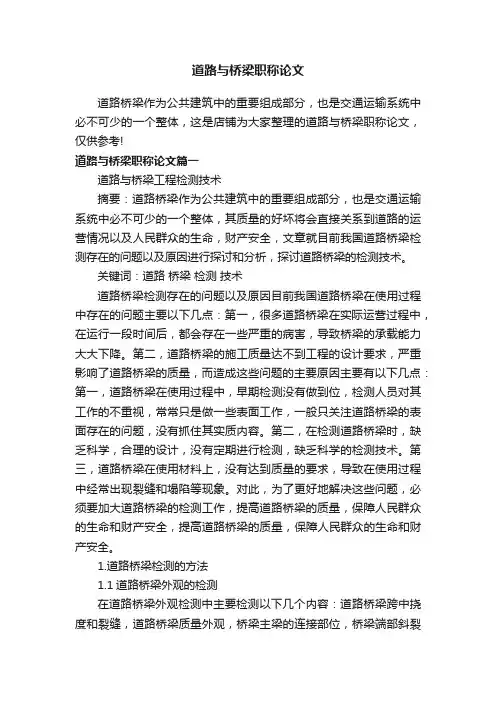 道路与桥梁职称论文

道路桥梁作为公共建筑中的重要组成部分，也是交通运输系统中必不可少的一个整体，这是店铺为大家整理的道路与桥梁职称论文，仅供参考!

道路与桥梁职称论文篇一

道路与桥梁工程检测技术

摘要：道路桥梁作为公共建筑中的重要组成部分，也是交通运输系统中必不可少的一个整体，其质量的好坏将会直接关系到道路的运营情况以及人民群众的生命，财产安全，文章就目前我国道路桥梁检测存在的问题以及原因进行探讨和分析，探讨道路桥梁的检测技术。

关键词：道路 桥梁 检测 技术

道路桥梁检测存在的问题以及原因目前我国道路桥梁在使用过程中存在的问题主要以下几点：第一，很多道路桥梁在实际运营过程中，在运行一段时间后，都会存在一些严重的病害，导致桥梁的承载能力大大下降。第二，道路桥梁的施工质量达不到工程的设计要求，严重影响了道路桥梁的质量，而造成这些问题的主要原因主要有以下几点：第一，道路桥梁在使用过程中，早期检测没有做到位，检测人员对其工作的不重视，常常只是做一些表面工作，一般只关注道路桥梁的表面存在的问题，没有抓住其实质内容。第二，在检测道路桥梁时，缺乏科学，合理的设计，没有定期进行检测，缺乏科学的检测技术。第三，道路桥梁在使用材料上，没有达到质量的要求，导致在使用过程中经常出现裂缝和塌陷等现象。对此，为了更好地解决这些问题，必须要加大道路桥梁的检测工作，提高道路桥梁的质量，保障人民群众的生命和财产安全，提高道路桥梁的质量，保障人民群众的生命和财产安全。

1.道路桥梁检测的方法

1.1 道路桥梁外观的检测

在道路桥梁外观检测中主要检测以下几个内容：道路桥梁跨中挠度和裂缝，道路桥梁质量外观，桥梁主梁的连接部位，桥梁端部斜裂